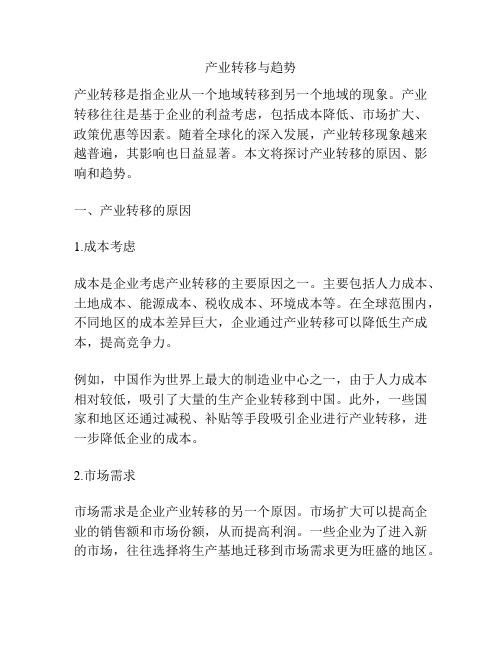 产业转移与趋势

产业转移是指企业从一个地域转移到另一个地域的现象。产业转移往往是基于企业的利益考虑，包括成本降低、市场扩大、政策优惠等因素。随着全球化的深入发展，产业转移现象越来越普遍，其影响也日益显著。本文将探讨产业转移的原因、影响和趋势。

一、产业转移的原因

1.成本考虑

成本是企业考虑产业转移的主要原因之一。主要包括人力成本、土地成本、能源成本、税收成本、环境成本等。在全球范围内，不同地区的成本差异巨大，企业通过产业转移可以降低生产成本，提高竞争力。

例如，中国作为世界上最大的制造业中心之一，由于人力成本相对较低，吸引了大量的生产企业转移到中国。此外，一些国家和地区还通过减税、补贴等手段吸引企业进行产业转移，进一步降低企业的成本。

2.市场需求

市场需求是企业产业转移的另一个原因。市场扩大可以提高企业的销售额和市场份额，从而提高利润。一些企业为了进入新的市场，往往选择将生产基地迁移到市场需求更为旺盛的地区。